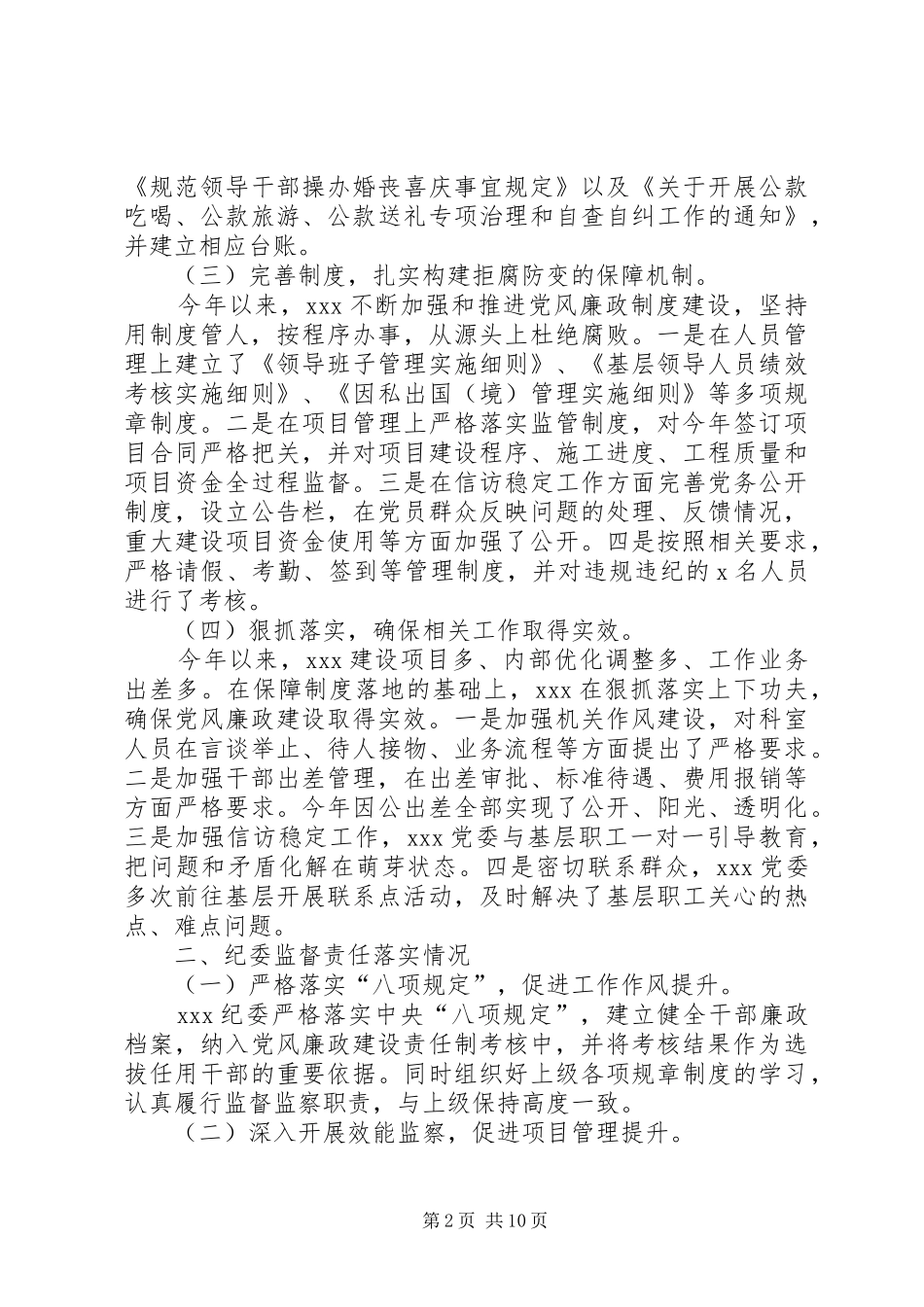 《规范领导干部操办婚丧喜庆事宜规定》以及《关于开展公款吃喝、公款旅游、公款送礼专项治理和自查自纠工作的通知》，并建立相应台账。

（三）完善制度，扎实构建拒腐防变的保障机制。

今年以来，xxx 不断加强和推进党风廉政制度建设，坚持用制度管人，按程序办事，从源头上杜绝腐败。一是在人员管理上建立了《领导班子管理实施细则》、《基层领导人员绩效考核实施细则》、《因私出国（境）管理实施细则》等多项规章制度。二是在项目管理上严格落实监管制度，对今年签订项目合同严格把关，并对项目建设程序、施工进度、工程质量和项目资金全过程监督。三是在信访稳定工作方面完善党务公开制度，设立公告栏，在党员群众反映问题的处理、反馈情况，重大建设项目资金使用等方面加强了公开。四是按照相关要求，严格请假、考勤、签到等管理制度，并对违规违纪的 x 名人员进行了考核。

（四）狠抓落实，确保相关工作取得实效。

今年以来，xxx 建设项目多、内部优化调整多、工作业务出差多。在保障制度落地的基础上，xxx 在狠抓落实上下功夫，确保党风廉政建设取得实效。一是加强机关作风建设，对科室人员在言谈举止、待人接物、业务流程等方面提出了严格要求。二是加强干部出差管理，在出差审批、标准待遇、费用报销等方面严格要求。今年因公出差全部实现了公开、阳光、透明化。三是加强信访稳定工作，xxx 党委与基层职工一对一引导教育，把问题和矛盾化解在萌芽状态。四是密切联系群众，xxx 党委多次前往基层开展联系点活动，及时解决了基层职工关心的热点、难点问题。

二、纪委监督责任落实情况

（一）严格落实“八项规定”，促进工作作风提升。

xxx 纪委严格落实中央“八项规定”，建立健全干部廉政档案，纳入党风廉政建设责任制考核中，并将考核结果作为选拔任用干部的重要依据。同时组织好上级各项规章制度的学习，认真履行监督监察职责，与上级保持高度一致。

（二）深入开展效能监察，促进项目管理提升。

第 2 页 共 10 页